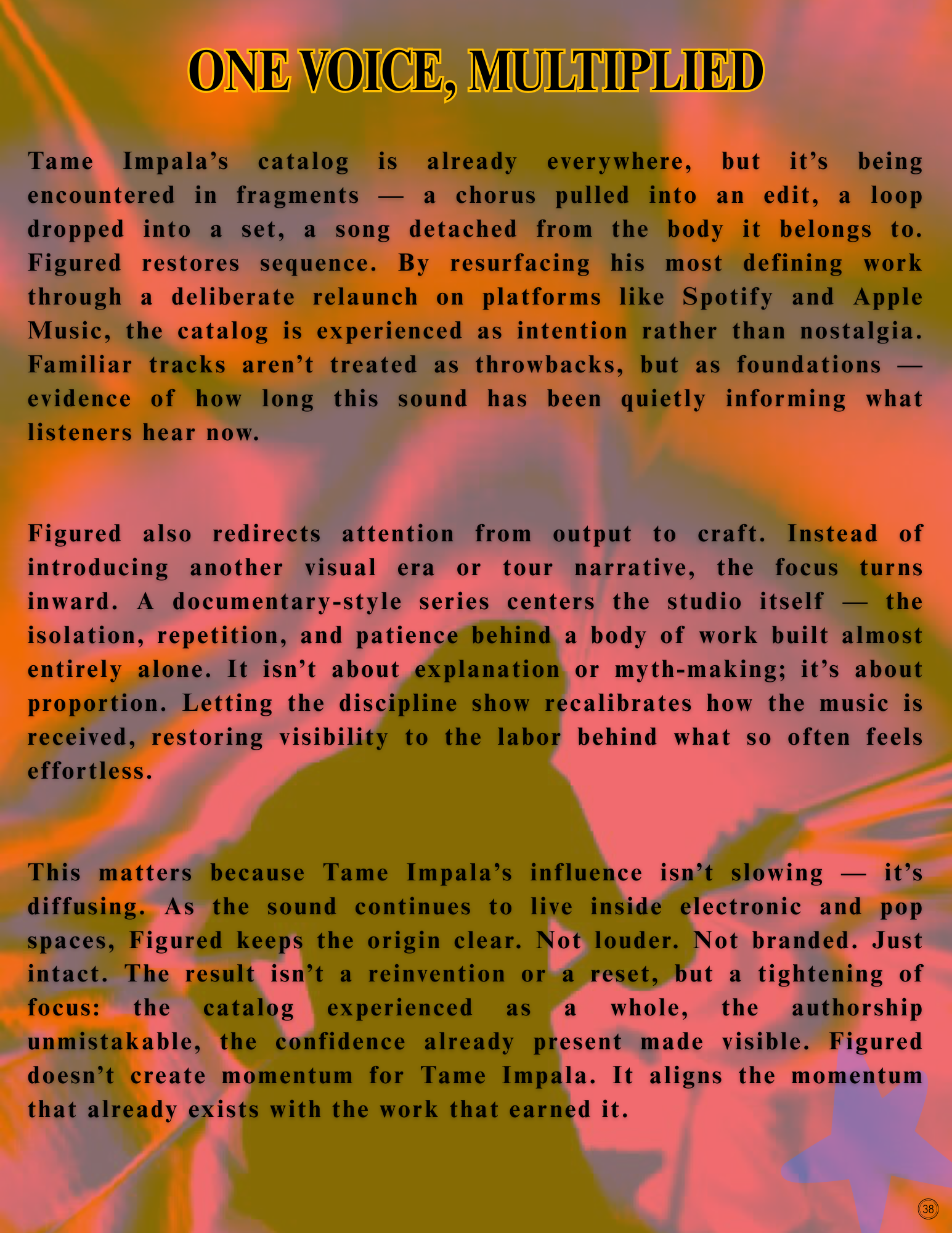 ONE VOICE, MULTIPLIED

Tame Impala's catalog is already everywhere, but it's being encountered in fragments — a chorus pulled into an edit, a loop dropped into a set, a song detached from the body it belongs to. Figured restores sequence. By resurfacing his most defining work through a deliberate relaunch on platforms like Spotify and Apple Music, the catalog is experienced as intention rather than nostalgia. Familiar tracks aren't treated as throwbacks, but as foundations — evidence of how long this sound has been quietly informing what listeners hear now.

Figured also redirects attention from output to craft. Instead of introducing another visual era or tour narrative, the focus turns inward. A documentary-style series centers the studio itself — the isolation, repetition, and patience behind a body of work built almost entirely alone. It isn't about explanation or myth-making; it's about proportion. Letting the discipline show recalibrates how the music is received, restoring visibility to the labor behind what so often feels effortless.

This matters because Tame Impala's influence isn't slowing — it's diffusing. As the sound continues to live inside electronic and pop spaces, Figured keeps the origin clear. Not louder. Not branded. Just intact. The result isn't a reinvention or a reset, but a tightening of focus: the catalog experienced as a whole, the authorship unmistakable, the confidence already present made visible. Figured doesn't create momentum for Tame Impala. It aligns the momentum that already exists with the work that earned it.

38